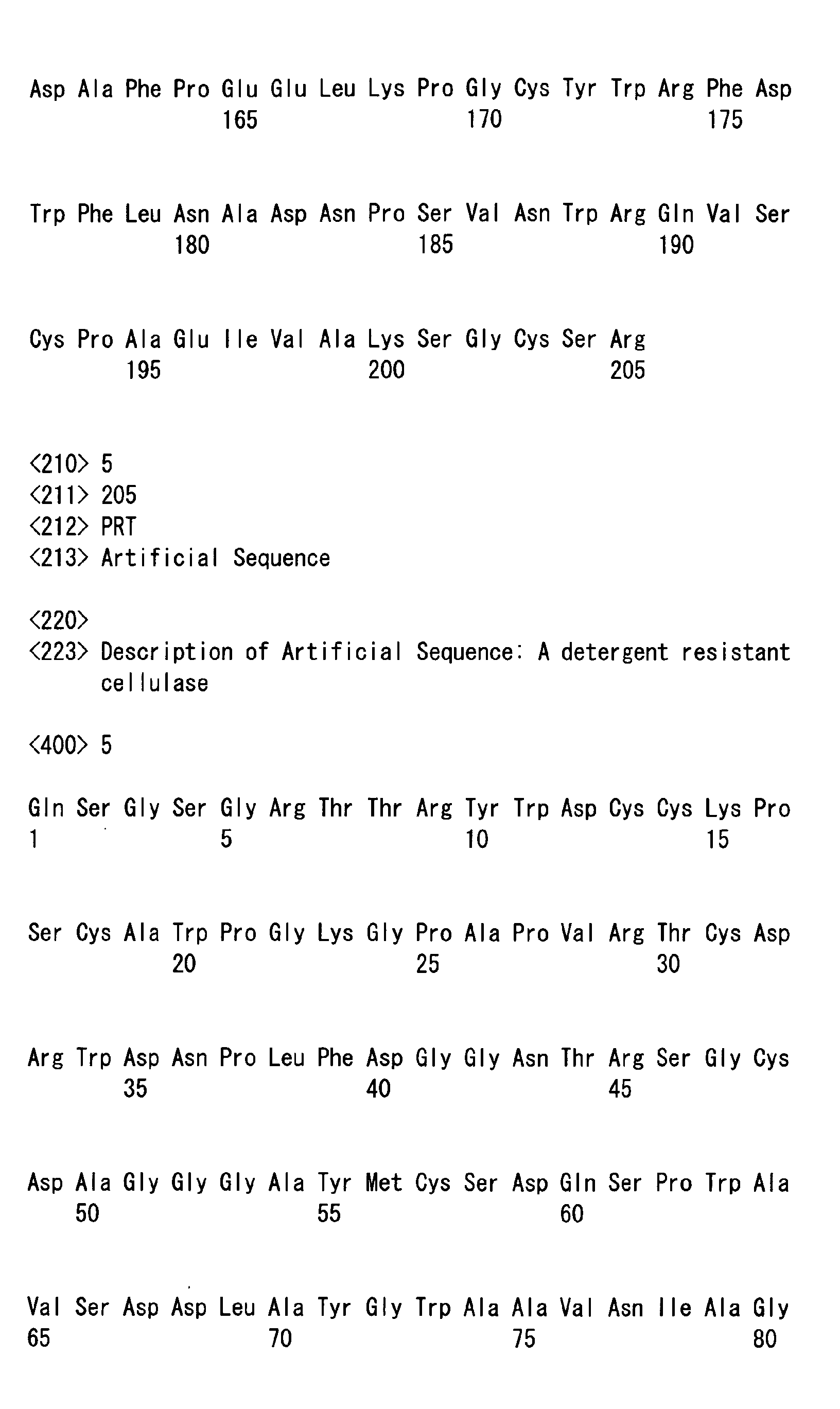 Asp Ala Phe Pro Glu Glu Leu Lys Pro Gly Cys Tyr Trp Arg Phe Asp
165 170 175

Trp Phe Leu Asn Ala Asp Asn Pro Ser Val Asn Trp Arg Gln Val Ser
180 185 190

Cys Pro Ala Glu Ile Val Ala Lys Ser Gly Cys Ser Arg
195 200 205

<210> 5
<211> 205
<212> PRT
<213> Artificial Sequence

<220>
<223> Description of Artificial Sequence: A detergent resistant cellulase

<400> 5

Gln Ser Gly Ser Gly Arg Thr Thr Arg Tyr Trp Asp Cys Cys Lys Pro
1 5 10 15

Ser Cys Ala Trp Pro Gly Lys Gly Pro Ala Pro Val Arg Thr Cys Asp
20 25 30

Arg Trp Asp Asn Pro Leu Phe Asp Gly Gly Asn Thr Arg Ser Gly Cys
35 40 45

Asp Ala Gly Gly Gly Ala Tyr Met Cys Ser Asp Gln Ser Pro Trp Ala
50 55 60

Val Ser Asp Asp Leu Ala Tyr Gly Trp Ala Ala Val Asn Ile Ala Gly
65 70 75 80